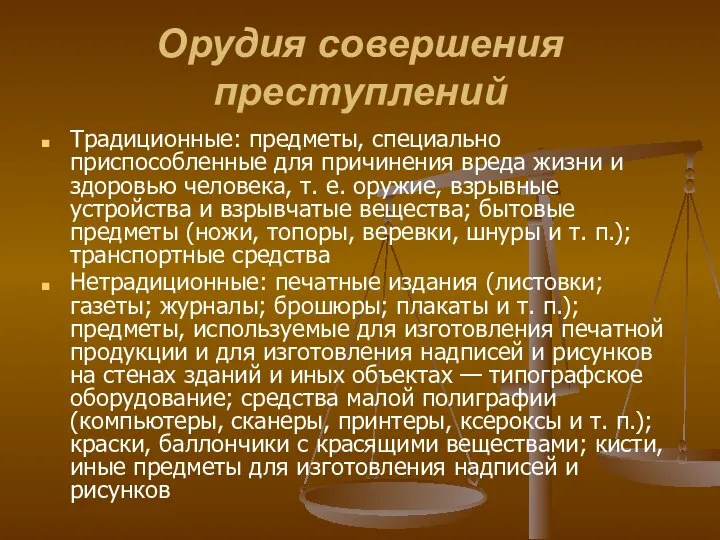 Орудия совершения преступлений

Традиционные: предметы, специально приспособленные для причинения вреда жизни и здоровью человека, т. е. оружие, взрывные устройства и взрывчатые вещества; бытовые предметы (ножи, топоры, веревки, шнуры и т. п.); транспортные средства

Нетрадиционные: печатные издания (листовки; газеты; журналы; брошюры; плакаты и т. п.); предметы, используемые для изготовления печатной продукции и для изготовления надписей и рисунков на стенах зданий и иных объектах — типографское оборудование; средства малой полиграфии (компьютеры, сканеры, принтеры, ксероксы и т. п.); краски, баллончики с красящими веществами; кисти, иные предметы для изготовления надписей и рисунков